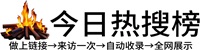 今日热搜榜

做上链接→来访一次→自动收录→全网展示